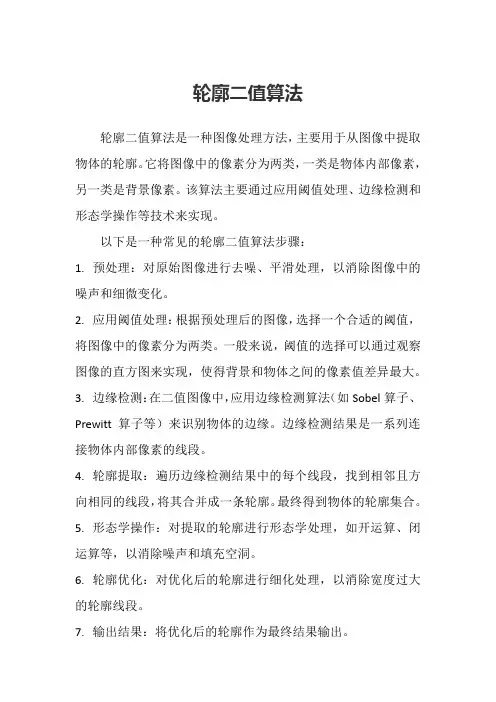 轮廓二值算法

轮廓二值算法是一种图像处理方法，主要用于从图像中提取物体的轮廓。它将图像中的像素分为两类，一类是物体内部像素，另一类是背景像素。该算法主要通过应用阈值处理、边缘检测和形态学操作等技术来实现。

以下是一种常见的轮廓二值算法步骤：

1. 预处理：对原始图像进行去噪、平滑处理，以消除图像中的噪声和细微变化。

2. 应用阈值处理：根据预处理后的图像，选择一个合适的阈值，将图像中的像素分为两类。一般来说，阈值的选择可以通过观察图像的直方图来实现，使得背景和物体之间的像素值差异最大。

3. 边缘检测：在二值图像中，应用边缘检测算法（如 Sobel 算子、Prewitt 算子等）来识别物体的边缘。边缘检测结果是一系列连接物体内部像素的线段。

4. 轮廓提取：遍历边缘检测结果中的每个线段，找到相邻且方向相同的线段，将其合并成一条轮廓。最终得到物体的轮廓集合。

5. 形态学操作：对提取的轮廓进行形态学处理，如开运算、闭运算等，以消除噪声和填充空洞。

6. 轮廓优化：对优化后的轮廓进行细化处理，以消除宽度过大的轮廓线段。

7. 输出结果：将优化后的轮廓作为最终结果输出。